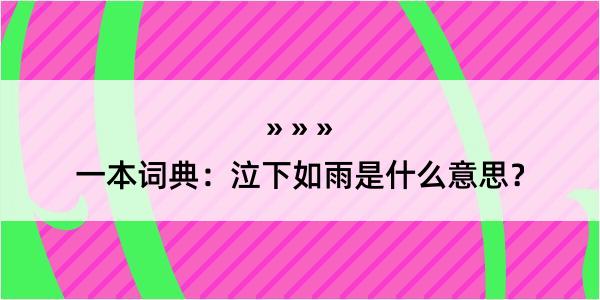 » » »

一本词典：泣下如雨是什么意思？